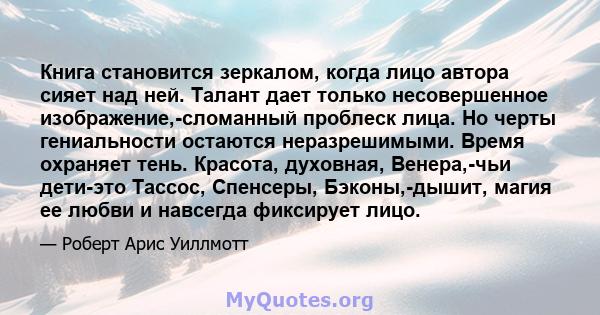 Книга становится зеркалом, когда лицо автора сияет над ней. Талант дает только несовершенное изображение,-сломанный проблеск лица. Но черты гениальности остаются неразрешимыми. Время охраняет тень. Красота, духовная, Венера,-чьи дети-это Тассос, Спенсеры, Бэконы,-дышит, магия ее любви и навсегда фиксирует лицо.

— Роберт Арис Уиллмотт

MyQuotes.org